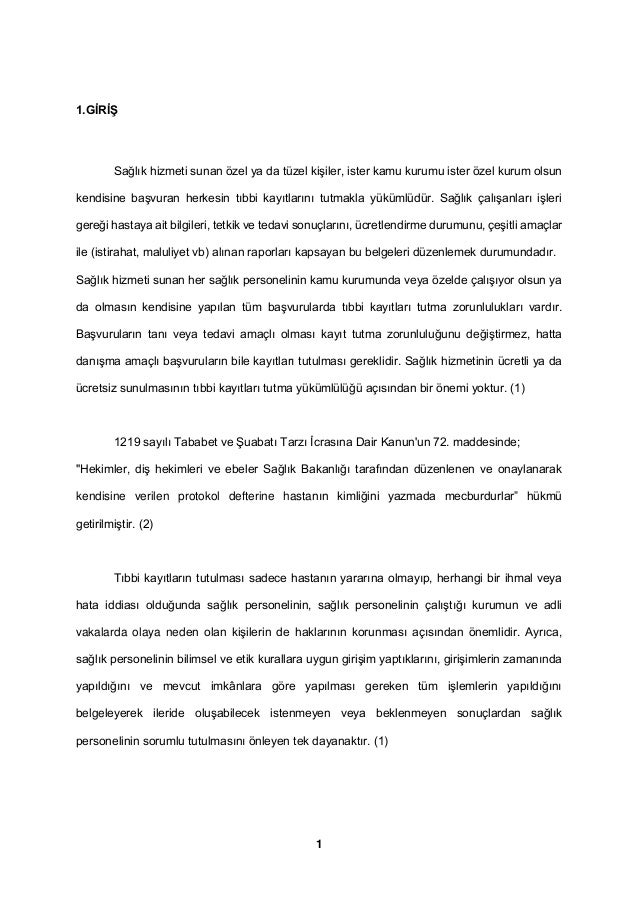 1.GİRİŞ

Sağlık hizmeti sunan özel ya da tüzel kişiler, ister kamu kurumu ister özel kurum olsun kendisine başvuran herkesin tıbbi kayıtlarını tutmakla yükümlüdür. Sağlık çalışanları işleri gereği hastaya ait bilgileri, tetkik ve tedavi sonuçlarını, ücretlendirme durumunu, çeşitli amaçlar ile (istirahat, maluliyet vb) alınan raporları kapsayan bu belgeleri düzenlemek durumundadır.
Sağlık hizmeti sunan her sağlık personelinin kamu kurumunda veya özelde çalışıyor olsun ya da olmasın kendisine yapılan tüm başvurularda tıbbi kayıtları tutma zorunlulukları vardır. Başvuruların tanı veya tedavi amaçlı olması kayıt tutma zorunluluğunu değiştirmez, hatta danışma amaçlı başvuruların bile kayıtları tutulması gereklidir. Sağlık hizmetinin ücretli ya da ücretsiz sunulmasının tıbbi kayıtları tutma yükümlülüğü açısından bir önemi yoktur. (1)

1219 sayılı Tababet ve Şuabatı Tarzı İcrasına Dair Kanun'un 72. maddesinde; "Hekimler, diş hekimleri ve ebeler Sağlık Bakanlığı tarafından düzenlenen ve onaylanarak kendisine verilen protokol defterine hastanın kimliğini yazmada mecburdurlar" hükmü getirilmiştir. (2)

Tıbbi kayıtların tutulması sadece hastanın yararına olmayıp, herhangi bir ihmal veya hata iddiası olduğunda sağlık personelinin, sağlık personelinin çalıştığı kurumun ve adli vakalarda olaya neden olan kişilerin de haklarının korunması açısından önemlidir. Ayrıca, sağlık personelinin bilimsel ve etik kurallara uygun girişim yaptıklarını, girişimlerin zamanında yapıldığını ve mevcut imkânlara göre yapılması gereken tüm işlemlerin yapıldığını belgeleyerek ileride oluşabilecek istenmeyen veya beklenmeyen sonuçlardan sağlık personelinin sorumlu tutulmasını önleyen tek dayanaktır. (1)

1